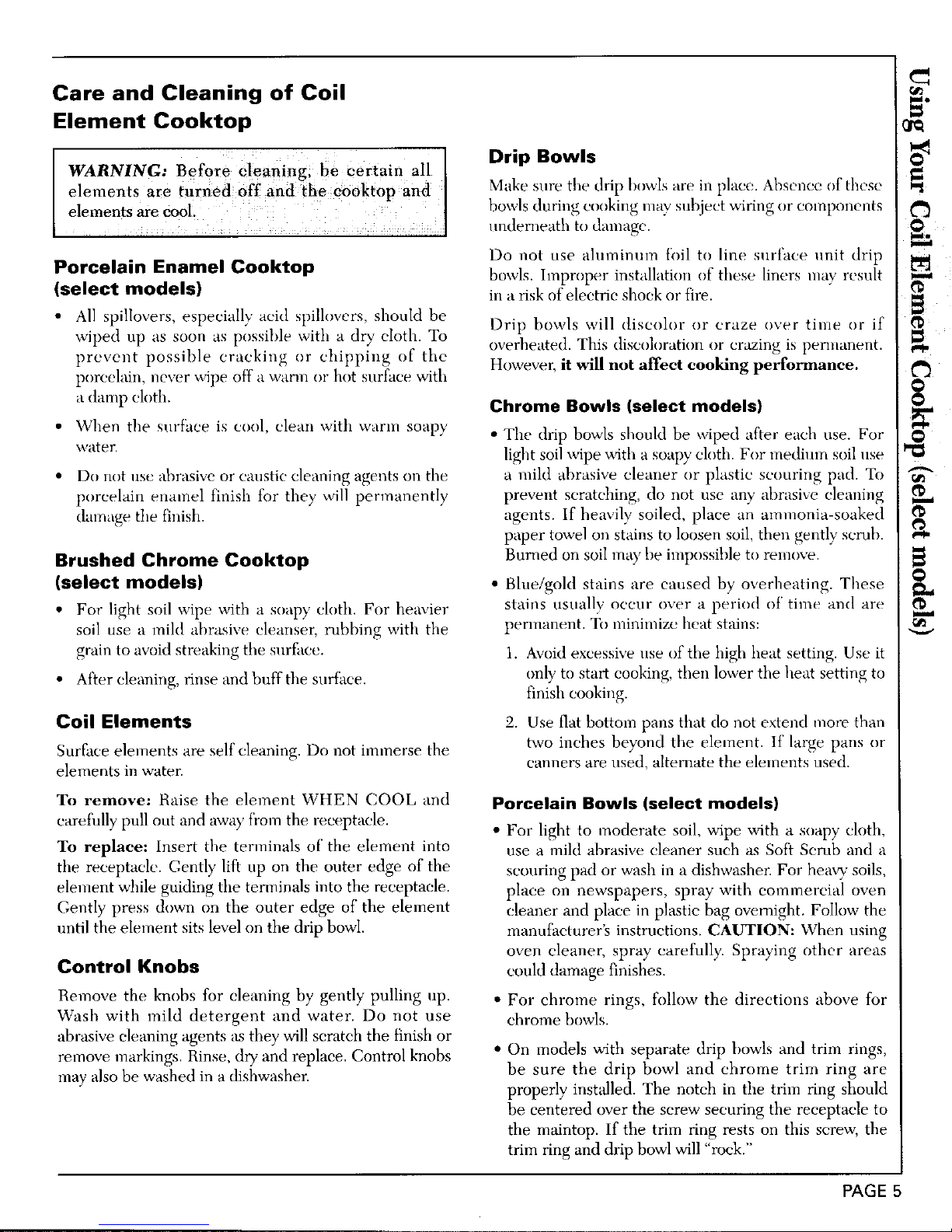 Care and Cleaning of Coil Element Cooktop

WARNING: Before cleaning, be certain all elements are turned off and the cooktop and elements are cool.

Porcelain Enamel Cooktop (select models)

• All spillovers, especially acid spillovers, should be wiped up as soon as possible with a dry cloth. To prevent possible cracking or chipping of the porcelain, never wipe off a warm or hot surface with a damp cloth.

• When the surface is cool, clean with warm soapy water.

• Do not use abrasive or caustic cleaning agents on the porcelain enamel finish for they will permanently damage the finish.

Brushed Chrome Cooktop (select models)

• For light soil wipe with a soapy cloth. For heavier soil use a mild abrasive cleanser, rubbing with the grain to avoid streaking the surface.

• After cleaning, rinse and buff the surface.

Coil Elements

Surface elements are self cleaning. Do not immerse the elements in water.

To remove: Raise the element WHEN COOL and carefully pull out and away from the receptacle.

To replace: Insert the terminals of the element into the receptacle. Gently lift up on the outer edge of the element while guiding the terminals into the receptacle. Gently press down on the outer edge of the element until the element sits level on the drip bowl.

Control Knobs

Remove the knobs for cleaning by gently pulling up. Wash with mild detergent and water. Do not use abrasive cleaning agents as they will scratch the finish or remove markings. Rinse, dry and replace. Control knobs may also be washed in a dishwasher.

Drip Bowls

Make sure the drip bowls are in place. Absence of these bowls during cooking may subject wiring or components underneath to damage.

Do not use aluminum foil to line surface unit drip bowls. Improper installation of these liners may result in a risk of electric shock or fire.

Drip bowls will discolor or craze over time or if overheated. This discoloration or crazing is permanent. However, it will not affect cooking performance.

Chrome Bowls (select models)

• The drip bowls should be wiped after each use. For light soil wipe with a soapy cloth. For medium soil use a mild abrasive cleaner or plastic scouring pad. To prevent scratching, do not use any abrasive cleaning agents. If heavily soiled, place an ammonia-soaked paper towel on stains to loosen soil, then gently scrub. Burned on soil may be impossible to remove.

• Blue/gold stains are caused by overheating. These stains usually occur over a period of time and are permanent. To minimize heat stains:

1. Avoid excessive use of the high heat setting. Use it only to start cooking, then lower the heat setting to finish cooking.

2. Use flat bottom pans that do not extend more than two inches beyond the element. If large pans or canners are used, alternate the elements used.

Porcelain Bowls (select models)

• For light to moderate soil, wipe with a soapy cloth, use a mild abrasive cleaner such as Soft Scrub and a scouring pad or wash in a dishwasher. For heavy soils, place on newspapers, spray with commercial oven cleaner and place in plastic bag overnight. Follow the manufacturer's instructions. CAUTION: When using oven cleaner, spray carefully. Spraying other areas could damage finishes.

• For chrome rings, follow the directions above for chrome bowls.

• On models with separate drip bowls and trim rings, be sure the drip bowl and chrome trim ring are properly installed. The notch in the trim ring should be centered over the screw securing the receptacle to the maintop. If the trim ring rests on this screw, the trim ring and drip bowl will "rock."

Using Your Coil Element Cooktop (select models)

PAGE 5